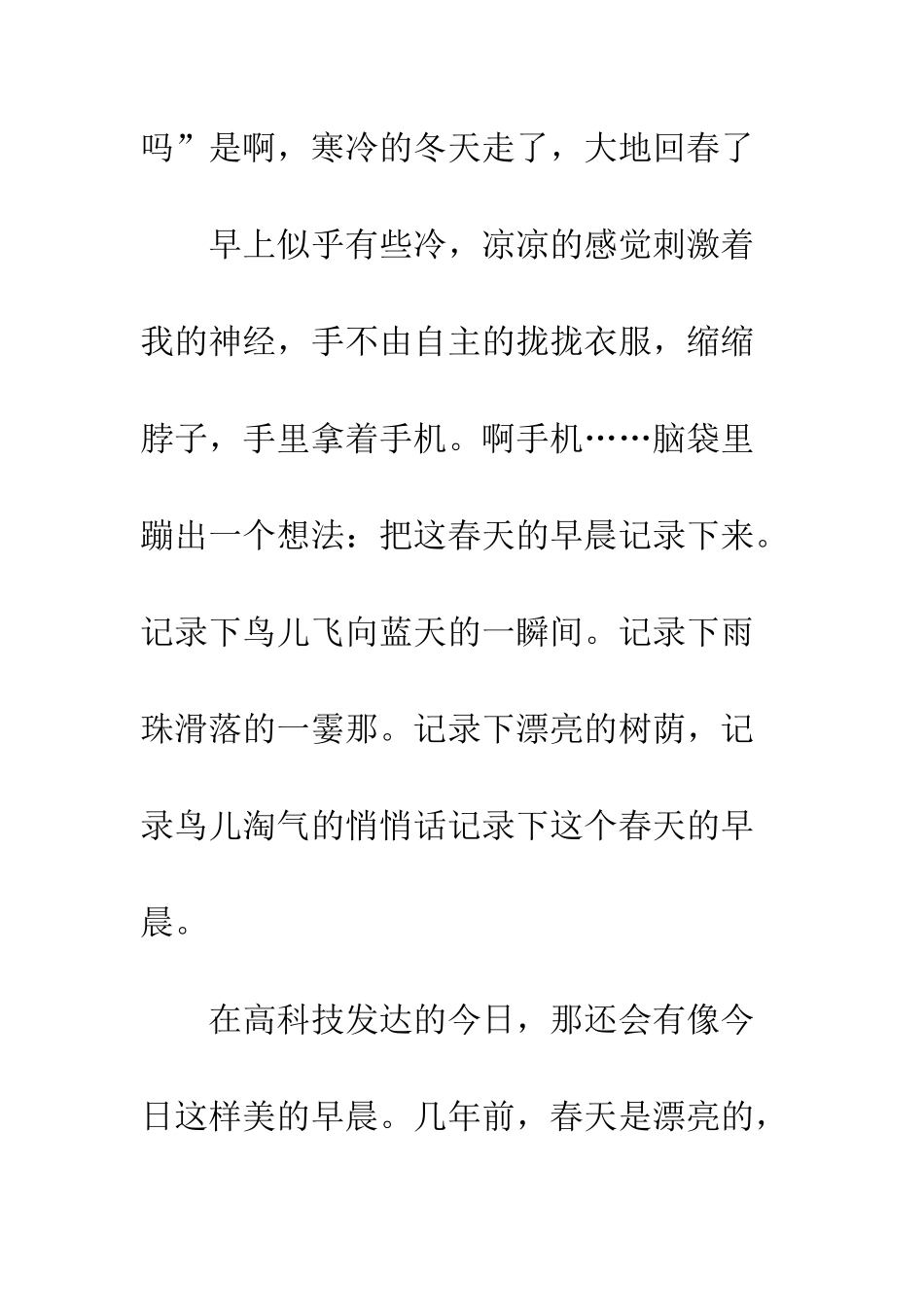 吗”是啊，寒冷的冬天走了，大地回春了

早上似乎有些冷，凉凉的感觉刺激着我的神经，手不由自主的拢拢衣服，缩缩脖子，手里拿着手机。啊手机……脑袋里蹦出一个想法：把这春天的早晨记录下来。记录下鸟儿飞向蓝天的一瞬间。记录下雨珠滑落的一霎那。记录下漂亮的树荫，记录鸟儿淘气的悄悄话记录下这个春天的早晨。

在高科技发达的今日，那还会有像今日这样美的早晨。几年前，春天是漂亮的，